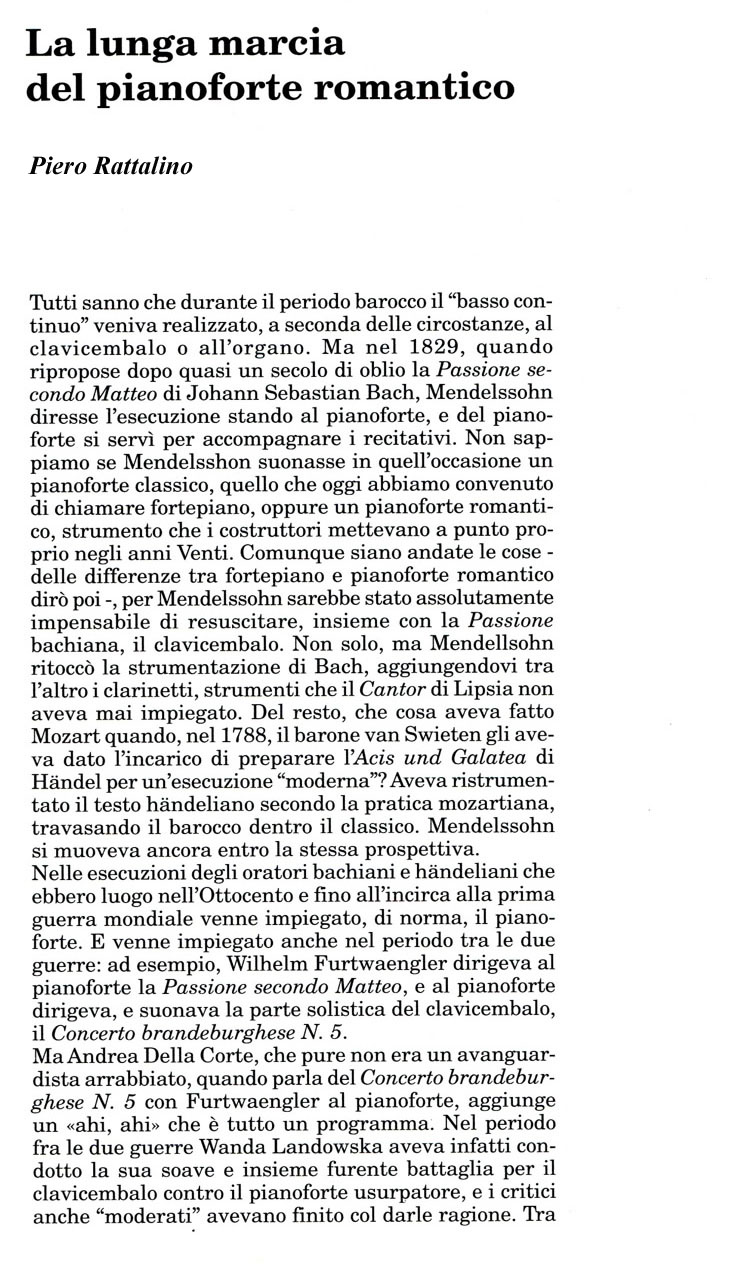 La lunga marcia del pianoforte romantico

Piero Rattalino

Tutti sanno che durante il periodo barocco il "basso continuo" veniva realizzato, a seconda delle circostanze, al clavicembalo o all'organo. Ma nel 1829, quando ripropose dopo quasi un secolo di oblio la Passione secondo Matteo di Johann Sebastian Bach, Mendelssohn diresse l'esecuzione stando al pianoforte, e del pianoforte si servì per accompagnare i recitativi. Non sappiamo se Mendelsshon suonasse in quell'occasione un pianoforte classico, quello che oggi abbiamo convenuto di chiamare fortepiano, oppure un pianoforte romantico, strumento che i costruttori mettevano a punto proprio negli anni Venti. Comunque siano andate le cose - delle differenze tra fortepiano e pianoforte romantico dirò poi -, per Mendelssohn sarebbe stato assolutamente impensabile di resuscitare, insieme con la Passione bachiana, il clavicembalo. Non solo, ma Mendellsohn ritoccò la strumentazione di Bach, aggiungendovi tra l'altro i clarinetti, strumenti che il Cantor di Lipsia non aveva mai impiegato. Del resto, che cosa aveva fatto Mozart quando, nel 1788, il barone van Swieten gli aveva dato l'incarico di preparare l'Acis und Galatea di Händel per un'esecuzione "moderna"? Aveva ristrumentato il testo händeliano secondo la pratica mozartiana, travasando il barocco dentro il classico. Mendelssohn si muoveva ancora entro la stessa prospettiva.
Nelle esecuzioni degli oratori bachiani e händeliani che ebbero luogo nell'Ottocento e fino all'incirca alla prima guerra mondiale venne impiegato, di norma, il pianoforte. E venne impiegato anche nel periodo tra le due guerre: ad esempio, Wilhelm Furtwaengler dirigeva al pianoforte la Passione secondo Matteo, e al pianoforte dirigeva, e suonava la parte solistica del clavicembalo, il Concerto brandeburghese N. 5.
Ma Andrea Della Corte, che pure non era un avanguardista arrabbiato, quando parla del Concerto brandeburghese N. 5 con Furtwaengler al pianoforte, aggiunge un «ahi, ahi» che è tutto un programma. Nel periodo fra le due guerre Wanda Landowska aveva infatti condotto la sua soave e insieme furente battaglia per il clavicembalo contro il pianoforte usurpatore, e i critici anche "moderati" avevano finito col darle ragione. Tra